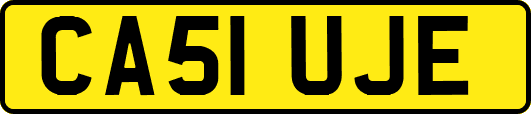 CA51 UJE